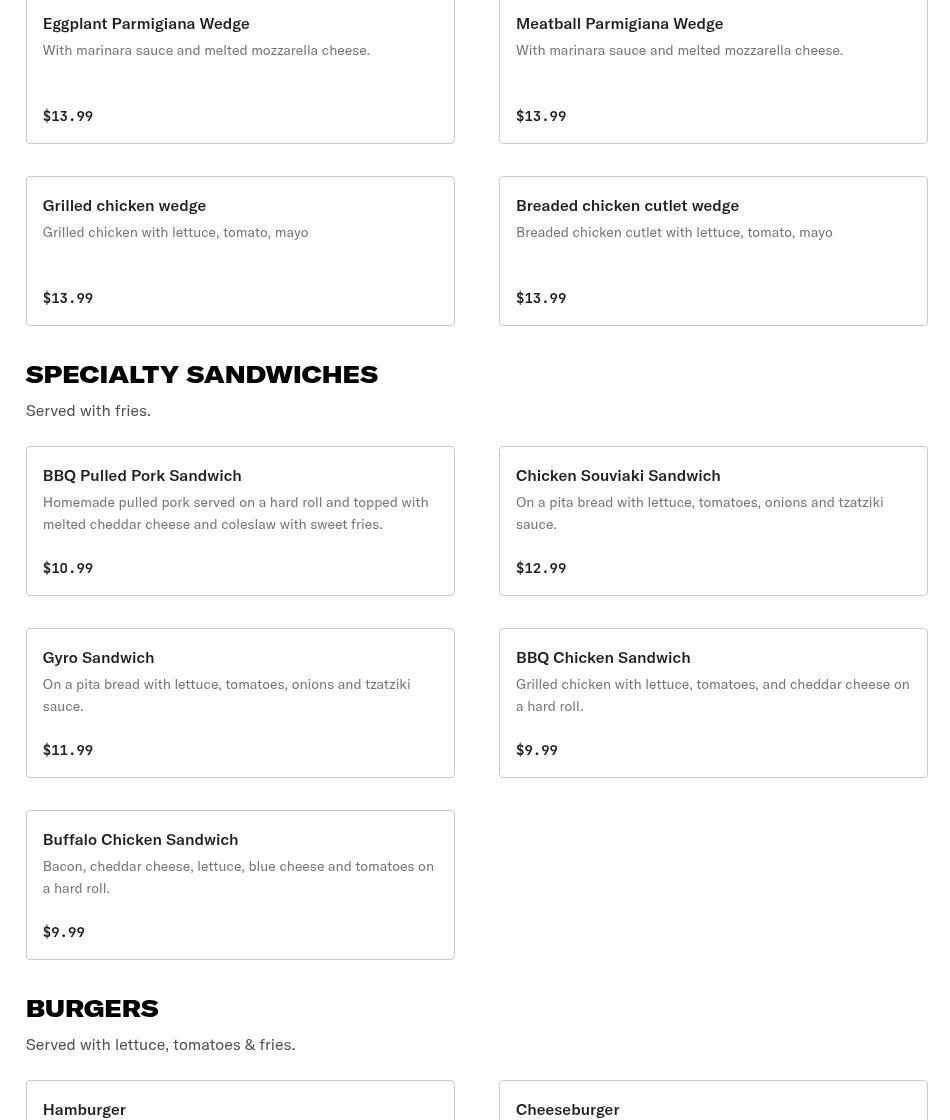 Eggplant Parmigiana Wedge
With marinara sauce and melted mozzarella cheese.

$13.99

Meatball Parmigiana Wedge
With marinara sauce and melted mozzarella cheese.

$13.99

Grilled chicken wedge
Grilled chicken with lettuce, tomato, mayo

$13.99

Breaded chicken cutlet wedge
Breaded chicken cutlet with lettuce, tomato, mayo

$13.99

SPECIALTY SANDWICHES
Served with fries.

BBQ Pulled Pork Sandwich
Homemade pulled pork served on a hard roll and topped with melted cheddar cheese and coleslaw with sweet fries.

$10.99

Chicken Souviaki Sandwich
On a pita bread with lettuce, tomatoes, onions and tzatziki sauce.

$12.99

Gyro Sandwich
On a pita bread with lettuce, tomatoes, onions and tzatziki sauce.

$11.99

BBQ Chicken Sandwich
Grilled chicken with lettuce, tomatoes, and cheddar cheese on a hard roll.

$9.99

Buffalo Chicken Sandwich
Bacon, cheddar cheese, lettuce, blue cheese and tomatoes on a hard roll.

$9.99

BURGERS
Served with lettuce, tomatoes & fries.

Hamburger

Cheeseburger